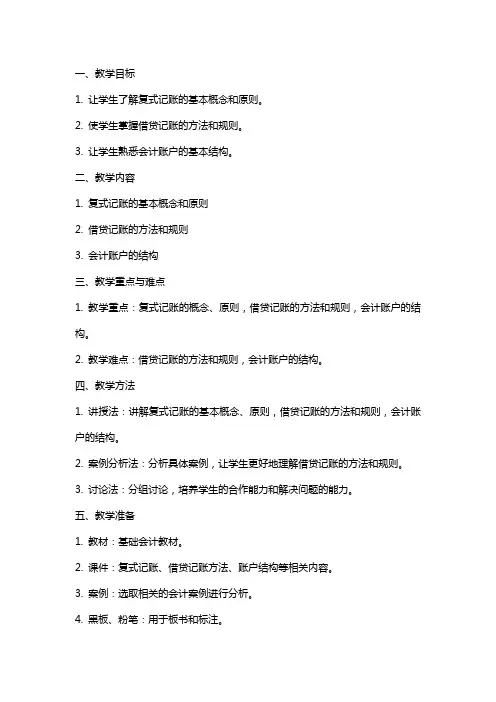 一、教学目标

1. 让学生了解复式记账的基本概念和原则。

2. 使学生掌握借贷记账的方法和规则。

3. 让学生熟悉会计账户的基本结构。

二、教学内容

1. 复式记账的基本概念和原则

2. 借贷记账的方法和规则

3. 会计账户的结构

三、教学重点与难点

1. 教学重点：复式记账的概念、原则，借贷记账的方法和规则，会计账户的结构。

2. 教学难点：借贷记账的方法和规则，会计账户的结构。

四、教学方法

1. 讲授法：讲解复式记账的基本概念、原则，借贷记账的方法和规则，会计账户的结构。

2. 案例分析法：分析具体案例，让学生更好地理解借贷记账的方法和规则。

3. 讨论法：分组讨论，培养学生的合作能力和解决问题的能力。

五、教学准备

1. 教材：基础会计教材。

2. 课件：复式记账、借贷记账方法、账户结构等相关内容。

3. 案例：选取相关的会计案例进行分析。

4. 黑板、粉笔：用于板书和标注。